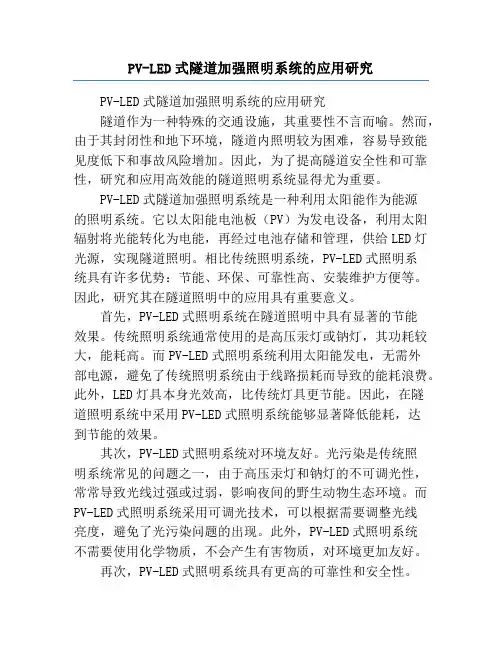 PV-LED 式隧道加强照明系统的应用研究

PV-LED 式隧道加强照明系统的应用研究

隧道作为一种特殊的交通设施，其重要性不言而喻。然而，由于其封闭性和地下环境，隧道内照明较为困难，容易导致能见度低下和事故风险增加。因此，为了提高隧道安全性和可靠性，研究和应用高效能的隧道照明系统显得尤为重要。

PV-LED 式隧道加强照明系统是一种利用太阳能作为能源的照明系统。它以太阳能电池板（PV）为发电设备，利用太阳辐射将光能转化为电能，再经过电池存储和管理，供给 LED 灯光源，实现隧道照明。相比传统照明系统，PV-LED 式照明系统具有许多优势：节能、环保、可靠性高、安装维护方便等。因此，研究其在隧道照明中的应用具有重要意义。

首先，PV-LED 式照明系统在隧道照明中具有显著的节能效果。传统照明系统通常使用的是高压汞灯或钠灯，其功耗较大，能耗高。而 PV-LED 式照明系统利用太阳能发电，无需外部电源，避免了传统照明系统由于线路损耗而导致的能耗浪费。此外，LED 灯具本身光效高，比传统灯具更节能。因此，在隧道照明系统中采用 PV-LED 式照明系统能够显著降低能耗，达到节能的效果。

其次，PV-LED 式照明系统对环境友好。光污染是传统照明系统常见的问题之一，由于高压汞灯和钠灯的不可调光性，常常导致光线过强或过弱，影响夜间的野生动物生态环境。而 PV-LED 式照明系统采用可调光技术，可以根据需要调整光线亮度，避免了光污染问题的出现。此外，PV-LED 式照明系统不需要使用化学物质，不会产生有害物质，对环境更加友好。

再次，PV-LED 式照明系统具有更高的可靠性和安全性。